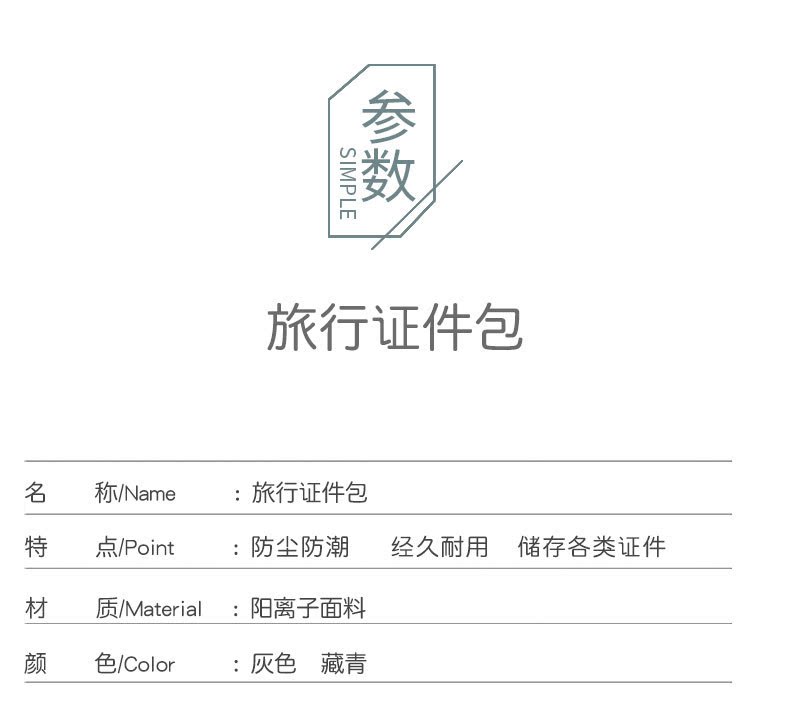 参数
SIMPLE

旅行证件包

名 称/Name ：旅行证件包

特 点/Point ：防尘防潮 经久耐用 储存各类证件

材 质/Material ：阳离子面料

颜 色/Color ：灰色 藏青